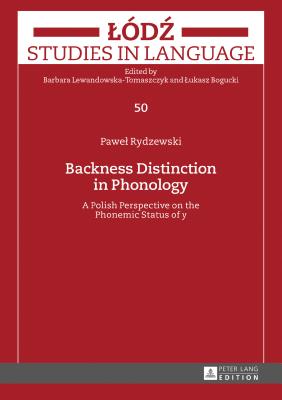 ŁÓDŹ
STUDIES IN LANGUAGE

Edited by
Barbara Lewandowska-Tomaszczyk and Łukasz Bogucki

50

Paweł Rydzewski

Backness Distinction in Phonology

A Polish Perspective on the Phonemic Status of y

PETER LANG
EDITION